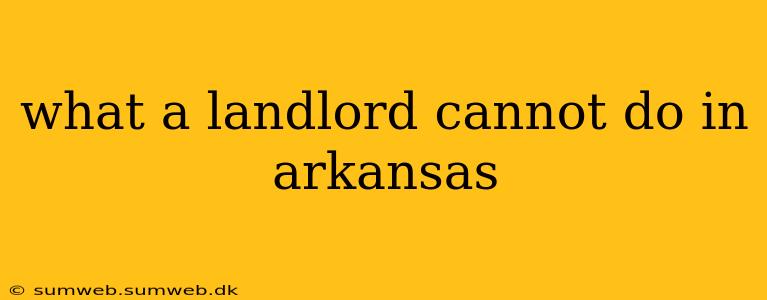 what a landlord cannot do in arkansas

© sumweb.sumweb.dk